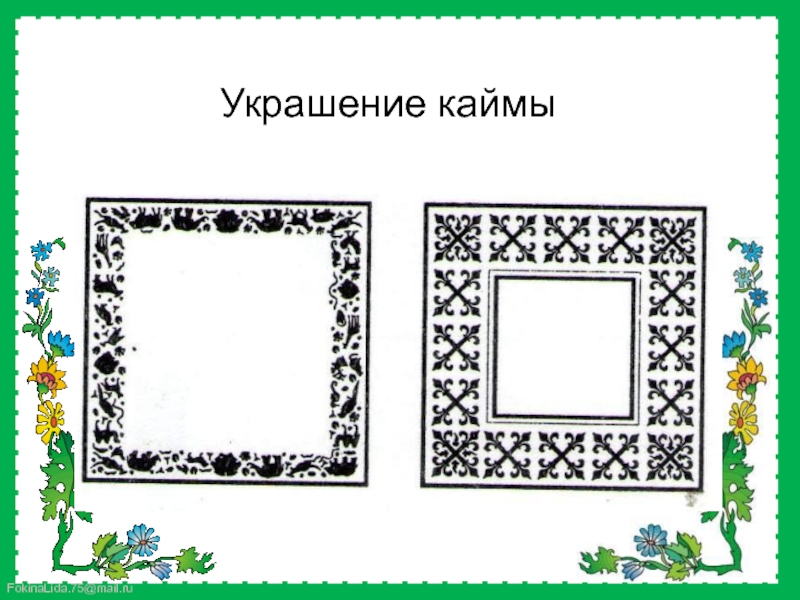 Украшение каймы

FokinaLida.75@mail.ru